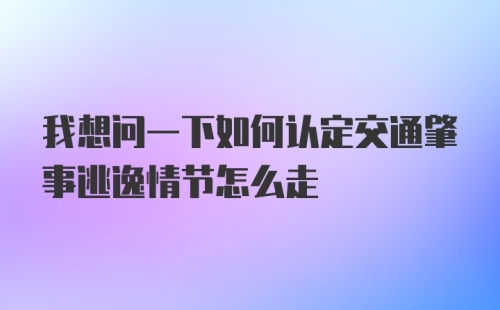 我想问一下如何认定交通肇事逃逸情节怎么走